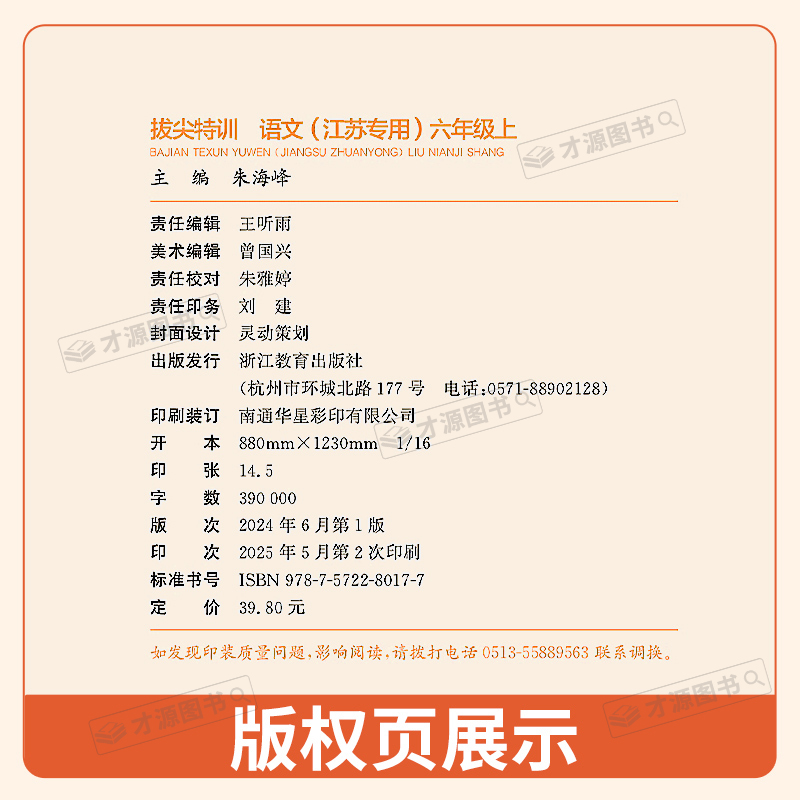 拔尖特训 语文(江苏专用)六年级上
BAJIAN TEXUN YUWEN (JIANGSU ZHUANYONG) LIU NIANJI SHANG

主 编 朱海峰

责任编辑 王听雨
美术编辑 曾国兴
责任校对 朱雅婷
责任印务 刘 建
封面设计 灵动策划
出版发行 浙江教育出版社
(杭州市环城北路177号 电话:0571-88902128)
印刷装订 南通华星彩印有限公司
开 本 880mm×1230mm 1/16
印 张 14.5
字 数 390 000
版 次 2024年6月第1版
印 次 2025年5月第2次印刷
标准书号 ISBN 978-7-5722-8017-7
定 价 39.80元

如发现印装质量问题,影响阅读,请拨打电话0513-55889563联系调换。

版权页展示

才源图书